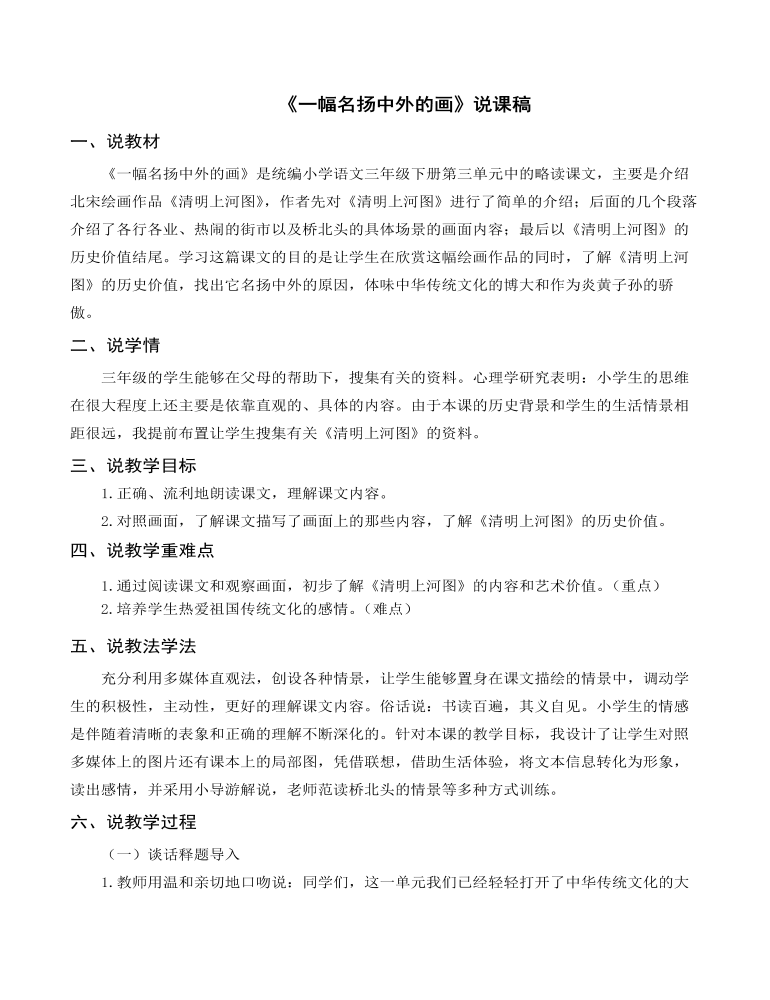 《一幅名扬中外的画》说课稿

一、说教材

《一幅名扬中外的画》是统编小学语文三年级下册第三单元中的略读课文，主要是介绍北宋绘画作品《清明上河图》，作者先对《清明上河图》进行了简单的介绍；后面的几个段落介绍了各行各业、热闹的街市以及桥北头的具体场景的画面内容；最后以《清明上河图》的历史价值结尾。学习这篇课文的目的是让学生在欣赏这幅绘画作品的同时，了解《清明上河图》的历史价值，找出它名扬中外的原因，体味中华传统文化的博大和作为炎黄子孙的骄傲。

二、说学情

三年级的学生能够在父母的帮助下，搜集有关的资料。心理学研究表明：小学生的思维在很大程度上还主要是依靠直观的、具体的内容。由于本课的历史背景和学生的生活情景相距很远，我提前布置让学生搜集有关《清明上河图》的资料。

三、说教学目标

1. 正确、流利地朗读课文，理解课文内容。

2. 对照画面，了解课文描写了画面上的那些内容，了解《清明上河图》的历史价值。

四、说教学重难点

1. 通过阅读课文和观察画面，初步了解《清明上河图》的内容和艺术价值。（重点）
2. 培养学生热爱祖国传统文化的感情。（难点）

五、说教法学法

充分利用多媒体直观法，创设各种情景，让学生能够置身在课文描绘的情景中，调动学生的积极性，主动性，更好的理解课文内容。俗话说：书读百遍，其义自见。小学生的情感是伴随着清晰的表象和正确的理解不断深化的。针对本课的教学目标，我设计了让学生对照多媒体上的图片还有课本上的局部图，凭借联想，借助生活体验，将文本信息转化为形象，读出感情，并采用小导游解说，老师范读桥北头的情景等多种方式训练。

六、说教学过程

（一）谈话释题导入

1. 教师用温和亲切地口吻说：同学们，这一单元我们已经轻轻打开了中华传统文化的大